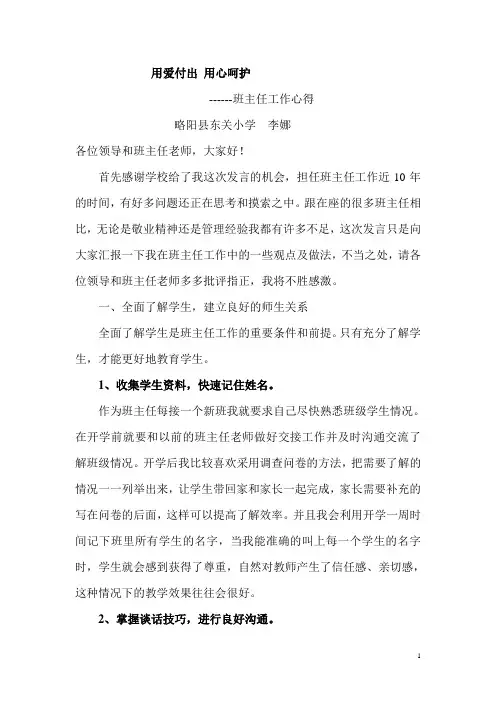 用爱付出 用心呵护

------班主任工作心得

略阳县东关小学　李娜

各位领导和班主任老师，大家好！

首先感谢学校给了我这次发言的机会，担任班主任工作近 10 年的时间，有好多问题还正在思考和摸索之中。跟在座的很多班主任相比，无论是敬业精神还是管理经验我都有许多不足，这次发言只是向大家汇报一下我在班主任工作中的一些观点及做法，不当之处，请各位领导和班主任老师多多批评指正，我将不胜感激。

一、全面了解学生，建立良好的师生关系

全面了解学生是班主任工作的重要条件和前提。只有充分了解学生，才能更好地教育学生。

1、收集学生资料，快速记住姓名。

作为班主任每接一个新班我就要求自己尽快熟悉班级学生情况。在开学前就要和以前的班主任老师做好交接工作并及时沟通交流了解班级情况。开学后我比较喜欢采用调查问卷的方法，把需要了解的情况一一列举出来，让学生带回家和家长一起完成，家长需要补充的写在问卷的后面，这样可以提高了解效率。并且我会利用开学一周时间记下班里所有学生的名字，当我能准确的叫上每一个学生的名字时，学生就会感到获得了尊重，自然对教师产生了信任感、亲切感，这种情况下的教学效果往往会很好。

2、掌握谈话技巧，进行良好沟通。

1